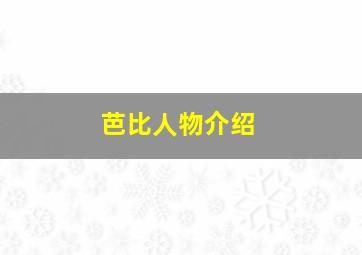 芭比人物介绍